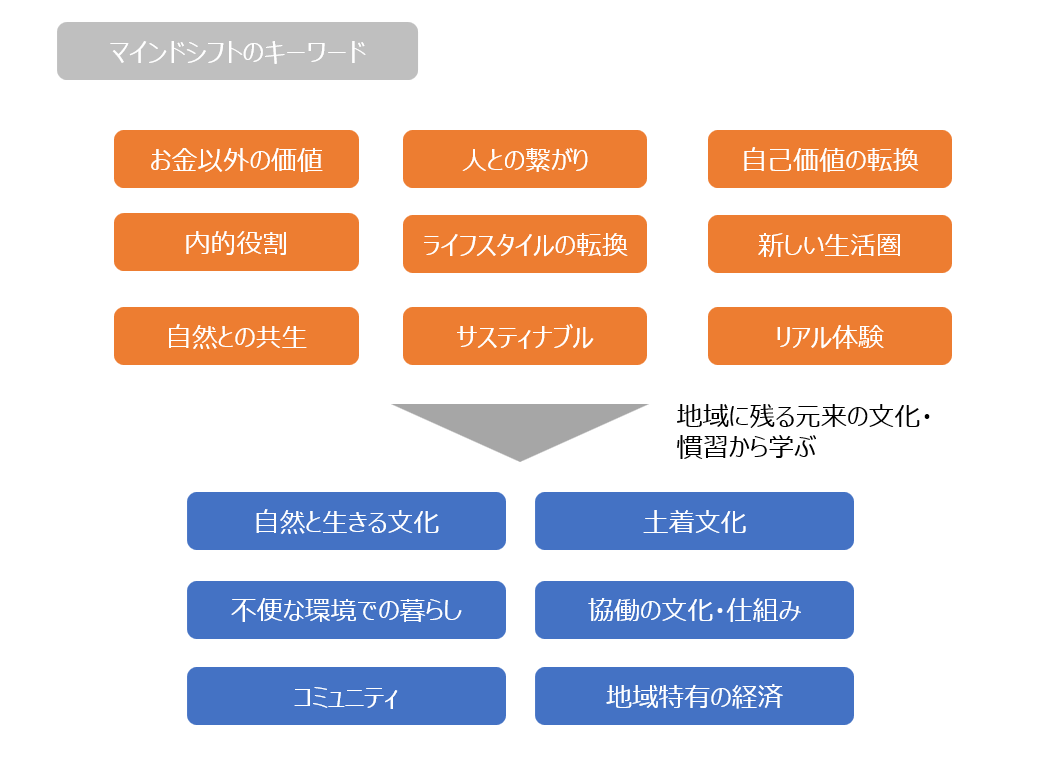 マインドシフトのキーワード

お金以外の価値

人との繋がり

自己価値の転換

内的役割

ライフスタイルの転換

新しい生活圏

自然との共生

サスティナブル

リアル体験

地域に残る元来の文化・慣習から学ぶ

自然と生きる文化

土着文化

不便な環境での暮らし

協働の文化・仕組み

コミュニティ

地域特有の経済